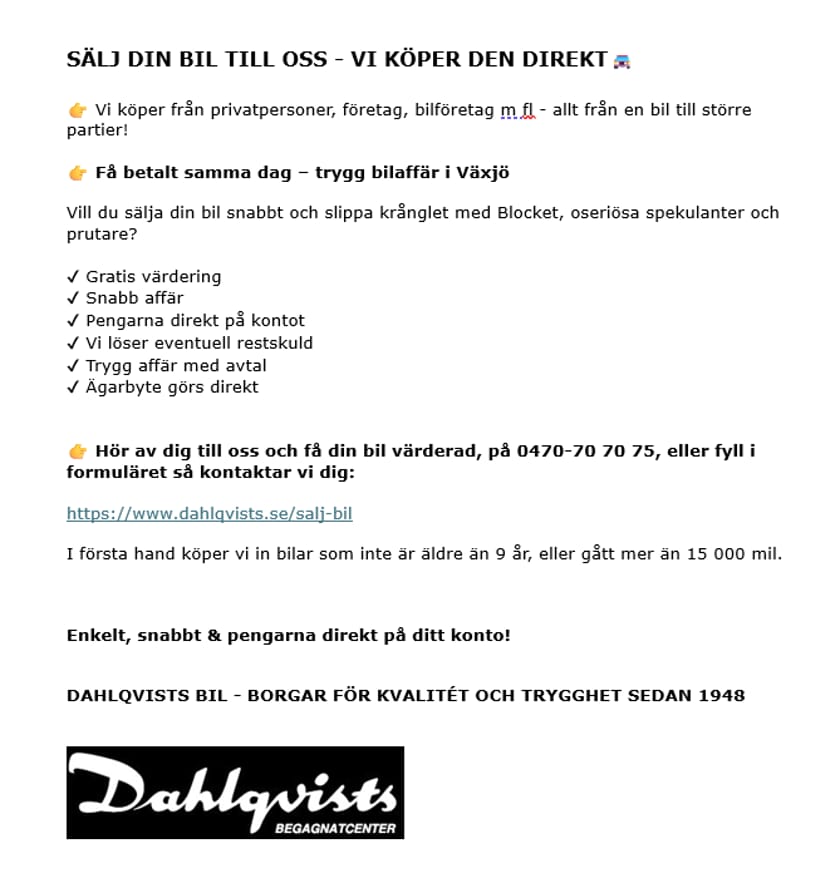 SÄLJ DIN BIL TILL OSS - VI KÖPER DEN DIREKT 🚘

👉 Vi köper från privatpersoner, företag, bilföretag m fl - allt från en bil till större partier!

👉 Få betalt samma dag – trygg bilaffär i Växjö

Vill du sälja din bil snabbt och slippa krånglet med Blocket, oseriösa spekulanter och prutare?

✓ Gratis värdering
✓ Snabb affär
✓ Pengarna direkt på kontot
✓ Vi löser eventuell restskuld
✓ Trygg affär med avtal
✓ Ägarbyte görs direkt

👉 Hör av dig till oss och få din bil värderad, på 0470-70 70 75, eller fyll i formuläret så kontaktar vi dig:

https://www.dahlqvists.se/salj-bil

I första hand köper vi in bilar som inte är äldre än 9 år, eller gått mer än 15 000 mil.

Enkelt, snabbt & pengarna direkt på ditt konto!

DAHLQVISTS BIL - BORGAR FÖR KVALITÉT OCH TRYGGHET SEDAN 1948

Dahlqvists
BEGAGNATCENTER